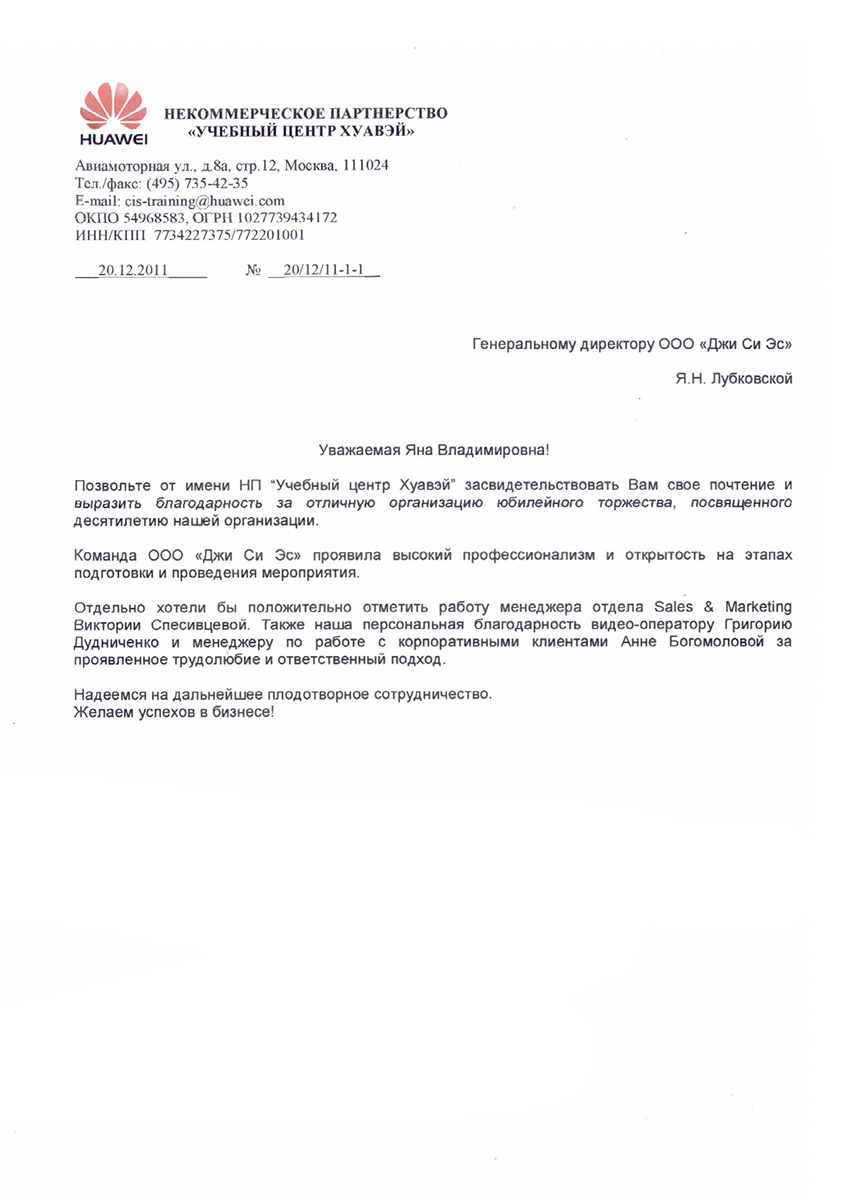 HUAWEI

НЕКОММЕРЧЕСКОЕ ПАРТНЕРСТВО
«УЧЕБНЫЙ ЦЕНТР ХУАВЭЙ»

Авиамоторная ул., д.8а, стр.12, Москва, 111024
Тел./факс: (495) 735-42-35
E-mail: cis-training@huawei.com
ОКПО 54968583, ОГРН 1027739434172
ИНН/КПП 7734227375/772201001

20.12.2011 № 20/12/11-1-1

Генеральному директору ООО «Джи Си Эс»

Я.Н. Лубковской

Уважаемая Яна Владимировна!

Позвольте от имени НП "Учебный центр Хуавэй" засвидетельствовать Вам свое почтение и выразить благодарность за отличную организацию юбилейного торжества, посвященного десятилетию нашей организации.

Команда ООО «Джи Си Эс» проявила высокий профессионализм и открытость на этапах подготовки и проведения мероприятия.

Отдельно хотели бы положительно отметить работу менеджера отдела Sales & Marketing Виктории Спесивцевой. Также наша персональная благодарность видео-оператору Григорию Дудниченко и менеджеру по работе с корпоративными клиентами Анне Богомоловой за проявленное трудолюбие и ответственный подход.

Надеемся на дальнейшее плодотворное сотрудничество.
Желаем успехов в бизнесе!